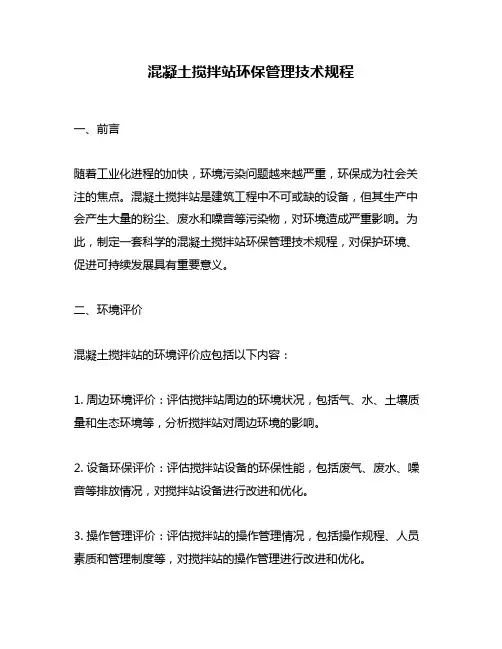 混凝土搅拌站环保管理技术规程

一、前言

随着工业化进程的加快，环境污染问题越来越严重，环保成为社会关注的焦点。混凝土搅拌站是建筑工程中不可或缺的设备，但其生产中会产生大量的粉尘、废水和噪音等污染物，对环境造成严重影响。为此，制定一套科学的混凝土搅拌站环保管理技术规程，对保护环境、促进可持续发展具有重要意义。

二、环境评价

混凝土搅拌站的环境评价应包括以下内容：

1. 周边环境评价：评估搅拌站周边的环境状况，包括气、水、土壤质量和生态环境等，分析搅拌站对周边环境的影响。

2. 设备环保评价：评估搅拌站设备的环保性能，包括废气、废水、噪音等排放情况，对搅拌站设备进行改进和优化。

3. 操作管理评价：评估搅拌站的操作管理情况，包括操作规程、人员素质和管理制度等，对搅拌站的操作管理进行改进和优化。